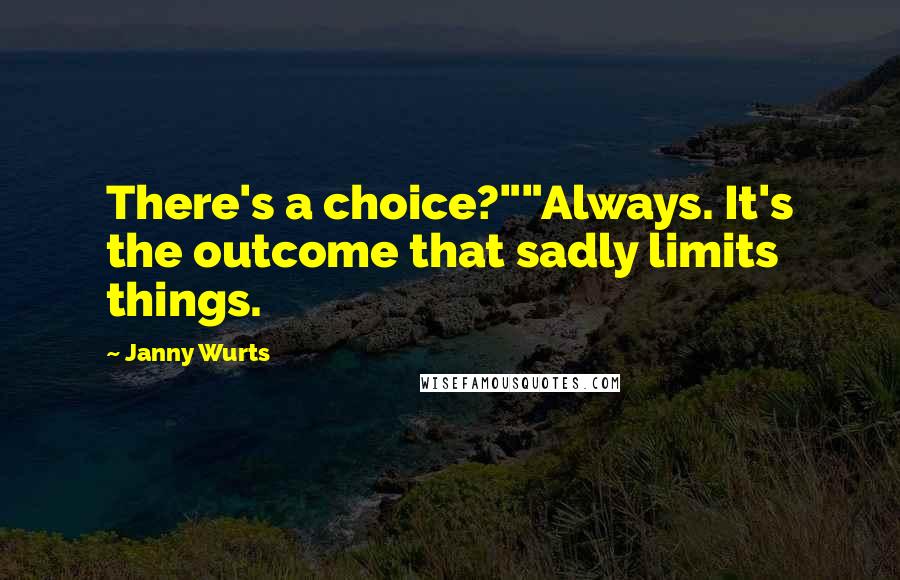 There's a choice?""Always. It's the outcome that sadly limits things.

~ Janny Wurts

WISEFAMOUSQUOTES.COM